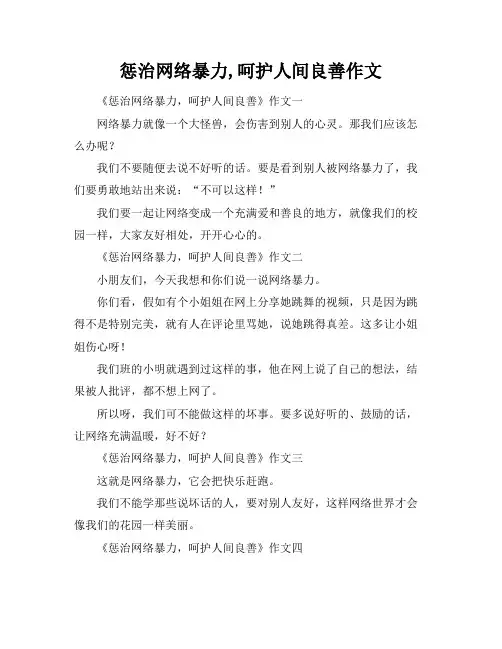 惩治网络暴力,呵护人间良善作文

《惩治网络暴力，呵护人间良善》作文一

网络暴力就像一个大怪兽，会伤害到别人的心灵。那我们应该怎么办呢？

我们不要随便去说不好听的话。要是看到别人被网络暴力了，我们要勇敢地站出来说：“不可以这样！”

我们要一起让网络变成一个充满爱和善良的地方，就像我们的校园一样，大家友好相处，开开心心的。

《惩治网络暴力，呵护人间良善》作文二

小朋友们，今天我想和你们说一说网络暴力。

你们看，假如有个小姐姐在网上分享她跳舞的视频，只是因为跳得不是特别完美，就有人在评论里骂她，说她跳得真差。这多让小姐姐伤心呀！

我们班的小明就遇到过这样的事，他在网上说了自己的想法，结果被人批评，都不想上网了。

所以呀，我们可不能做这样的坏事。要多说好听的、鼓励的话，让网络充满温暖，好不好？

《惩治网络暴力，呵护人间良善》作文三

这就是网络暴力，它会把快乐赶跑。

我们不能学那些说坏话的人，要对别人友好，这样网络世界才会像我们的花园一样美丽。

《惩治网络暴力，呵护人间良善》作文四